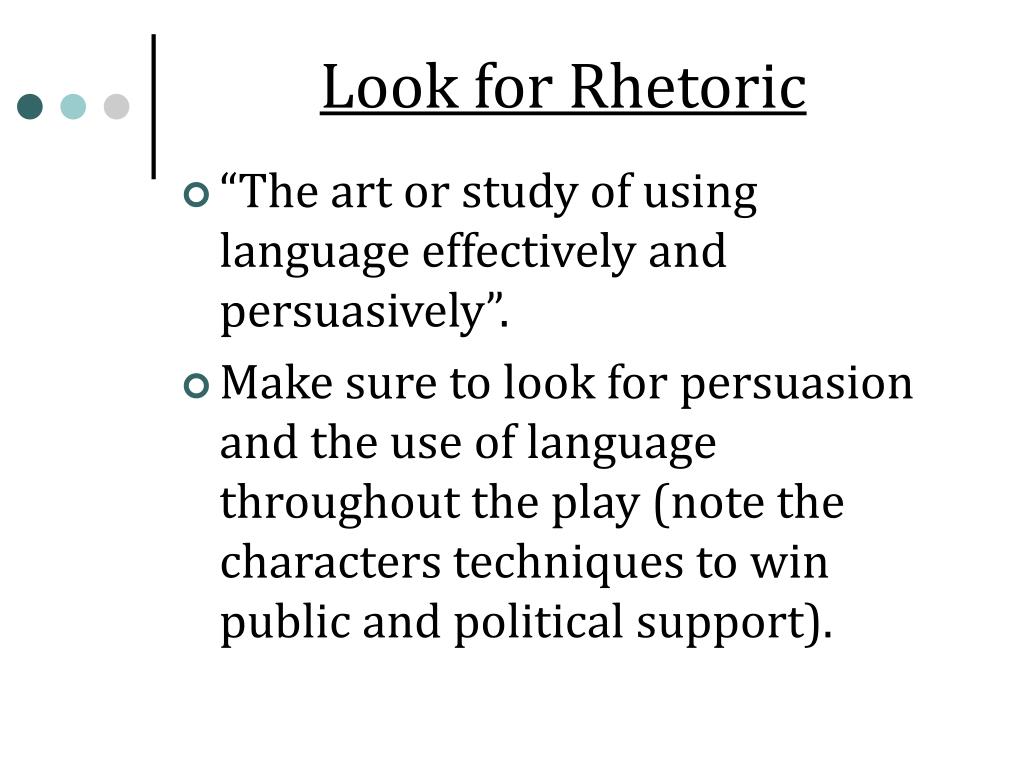 Look for Rhetoric

• "The art or study of using language effectively and persuasively".
• Make sure to look for persuasion and the use of language throughout the play (note the characters techniques to win public and political support).